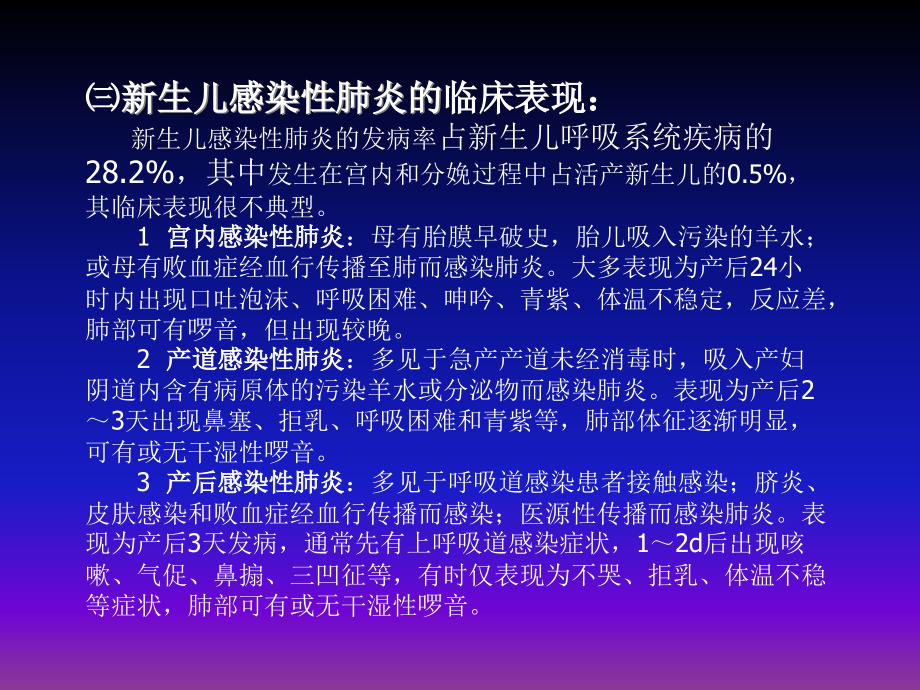 ㈢新生儿感染性肺炎的临床表现：

新生儿感染性肺炎的发病率占新生儿呼吸系统疾病的28.2%，其中发生在宫内和分娩过程中占活产新生儿的0.5%，其临床表现很不典型。

1 宫内感染性肺炎：母有胎膜早破史，胎儿吸入污染的羊水；或母有败血症经血行传播至肺而感染肺炎。大多表现为产后24小时内出现口吐泡沫、呼吸困难、呻吟、青紫、体温不稳定，反应差，肺部可有啰音，但出现较晚。

2 产道感染性肺炎：多见于急产产道未经消毒时，吸入产妇阴道内含有病原体的污染羊水或分泌物而感染肺炎。表现为产后2～3天出现鼻塞、拒乳、呼吸困难和青紫等，肺部体征逐渐明显，可有或无干湿性啰音。

3 产后感染性肺炎：多见于呼吸道感染患者接触感染；脐炎、皮肤感染和败血症经血行传播而感染；医源性传播而感染肺炎。表现为产后3天发病，通常先有上呼吸道感染症状，1～2d后出现咳嗽、气促、鼻搧、三凹征等，有时仅表现为不哭、拒乳、体温不稳等症状，肺部可有或无干湿性啰音。